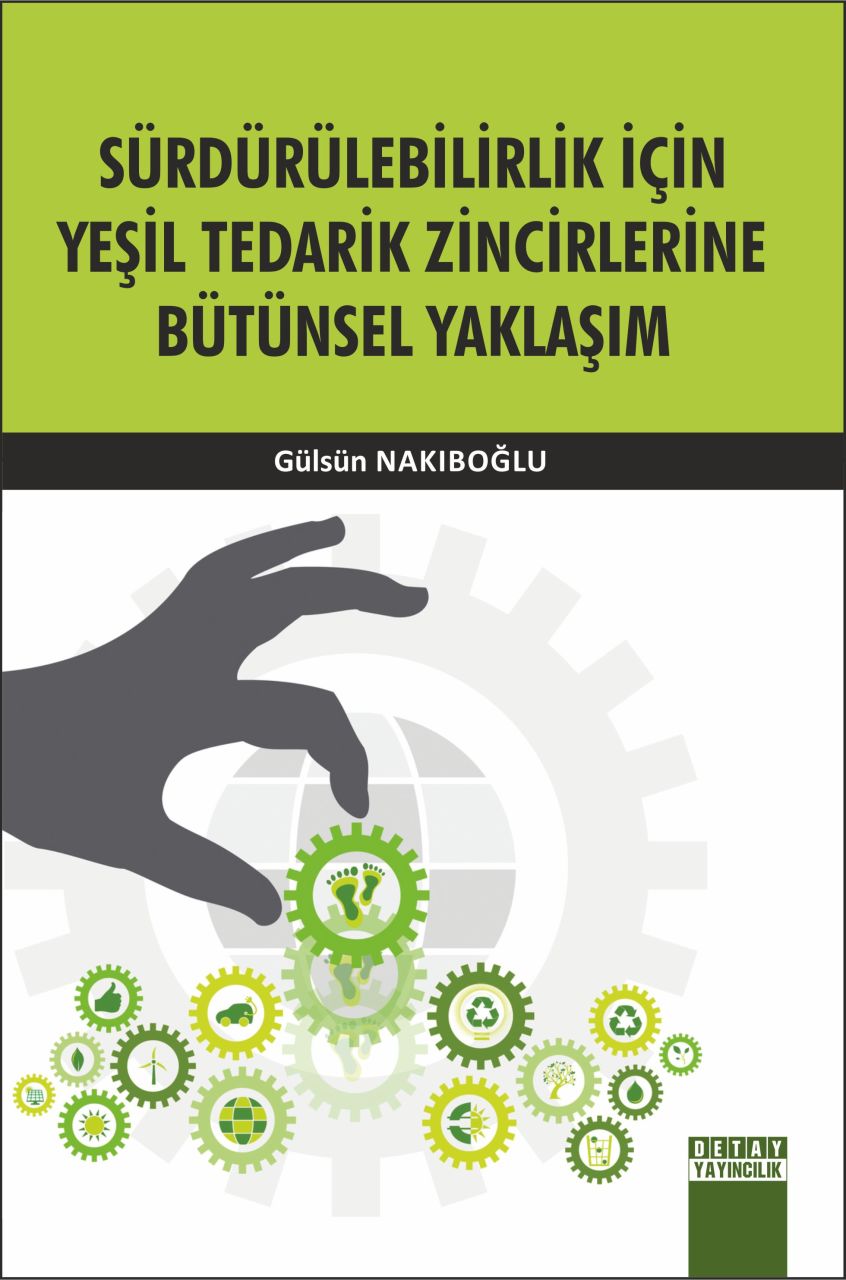 SÜRDÜRÜLEBİLİRLİK İÇİN YEŞİL TEDARİK ZİNCİRLERİNE BÜTÜNSEL YAKLAŞIM

Gülsün NAKIBOĞLU

DETAY YAYINCILIK